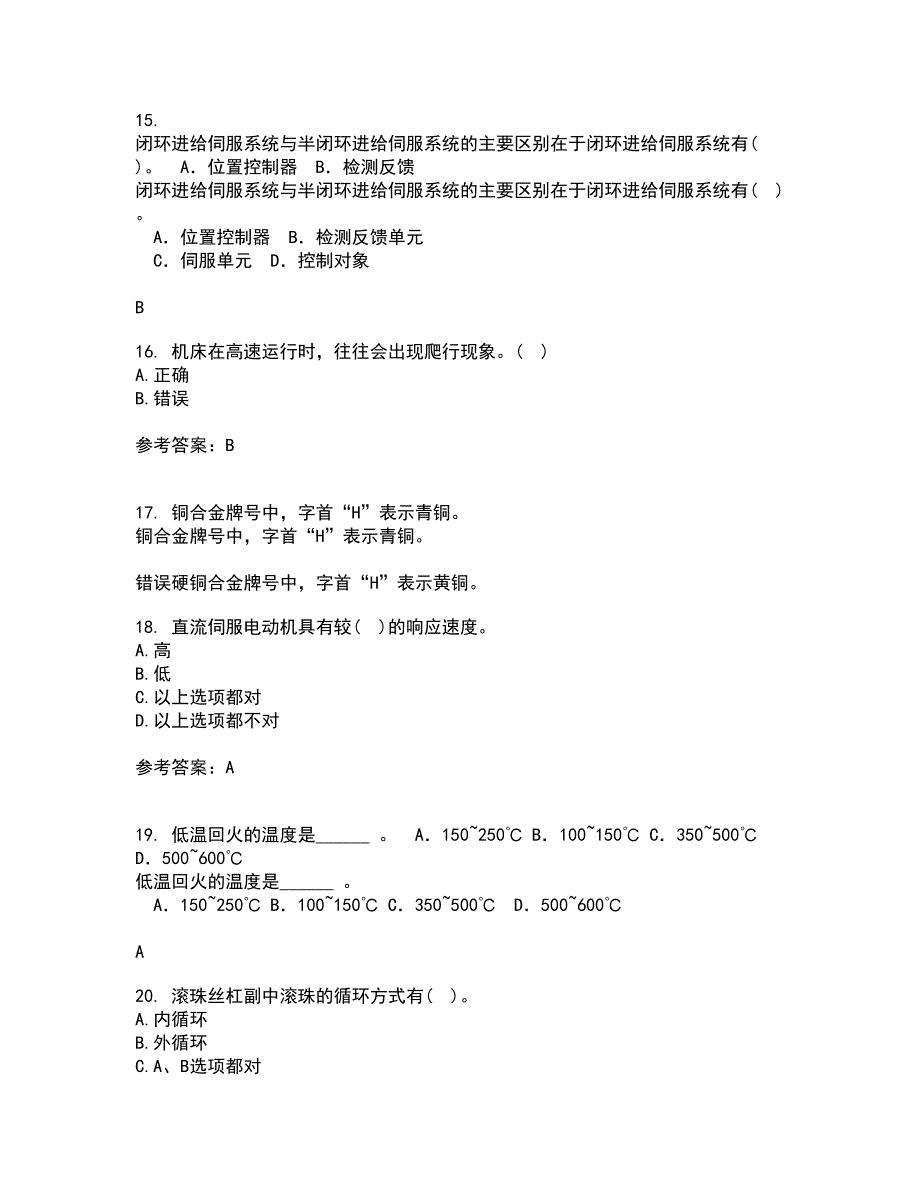 15.
闭环进给伺服系统与半闭环进给伺服系统的主要区别在于闭环进给伺服系统有( )。 A．位置控制器 B．检测反馈
闭环进给伺服系统与半闭环进给伺服系统的主要区别在于闭环进给伺服系统有( )。
A．位置控制器 B．检测反馈单元
C．伺服单元 D．控制对象

B

16. 机床在高速运行时，往往会出现爬行现象。( )
A.正确
B.错误

参考答案：B

17. 铜合金牌号中，字首“H”表示青铜。
铜合金牌号中，字首“H”表示青铜。

错误硬铜合金牌号中，字首“H”表示黄铜。

18. 直流伺服电动机具有较( )的响应速度。
A.高
B.低
C.以上选项都对
D.以上选项都不对

参考答案：A

19. 低温回火的温度是______ 。 A．150~250℃ B．100~150℃ C．350~500℃ D．500~600℃
低温回火的温度是______ 。
A．150~250℃ B．100~150℃ C．350~500℃ D．500~600℃

A

20. 滚珠丝杠副中滚珠的循环方式有( )。
A.内循环
B.外循环
C.A、B选项都对